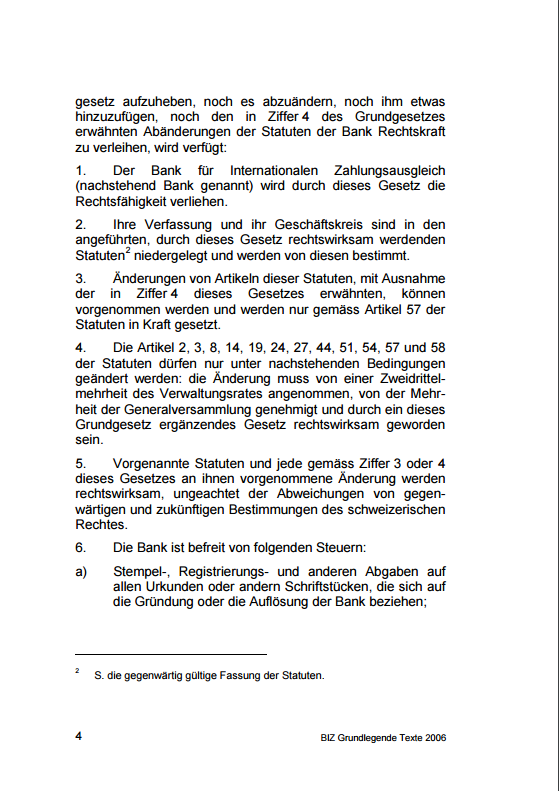 gesetz aufzuheben, noch es abzuändern, noch ihm etwas hinzuzufügen, noch den in Ziffer 4 des Grundgesetzes erwähnten Abänderungen der Statuten der Bank Rechtskraft zu verleihen, wird verfügt:

1. Der Bank für Internationalen Zahlungsausgleich (nachstehend Bank genannt) wird durch dieses Gesetz die Rechtsfähigkeit verliehen.

2. Ihre Verfassung und ihr Geschäftskreis sind in den angeführten, durch dieses Gesetz rechtswirksam werdenden Statuten$^2$ niedergelegt und werden von diesen bestimmt.

3. Änderungen von Artikeln dieser Statuten, mit Ausnahme der in Ziffer 4 dieses Gesetzes erwähnten, können vorgenommen werden und werden nur gemäss Artikel 57 der Statuten in Kraft gesetzt.

4. Die Artikel 2, 3, 8, 14, 19, 24, 27, 44, 51, 54, 57 und 58 der Statuten dürfen nur unter nachstehenden Bedingungen geändert werden: die Änderung muss von einer Zweidrittelmehrheit des Verwaltungsrates angenommen, von der Mehrheit der Generalversammlung genehmigt und durch ein dieses Grundgesetz ergänzendes Gesetz rechtswirksam geworden sein.

5. Vorgenannte Statuten und jede gemäss Ziffer 3 oder 4 dieses Gesetzes an ihnen vorgenommene Änderung werden rechtswirksam, ungeachtet der Abweichungen von gegenwärtigen und zukünftigen Bestimmungen des schweizerischen Rechtes.

6. Die Bank ist befreit von folgenden Steuern:

a) Stempel-, Registrierungs- und anderen Abgaben auf allen Urkunden oder andern Schriftstücken, die sich auf die Gründung oder die Auflösung der Bank beziehen;

$^2$ S. die gegenwärtig gültige Fassung der Statuten.

4 BIZ Grundlegende Texte 2006